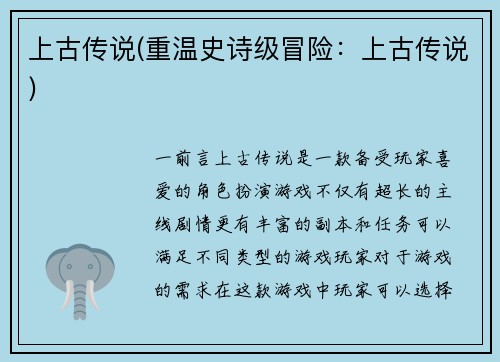 上古传说(重温史诗级冒险：上古传说)

一前言上古传说是一款备受玩家喜爱的角色扮演游戏不仅有超长的主线剧情更有丰富的副本和任务可以满足不同类型的游戏玩家对于游戏的需求在这款游戏中玩家可以选择